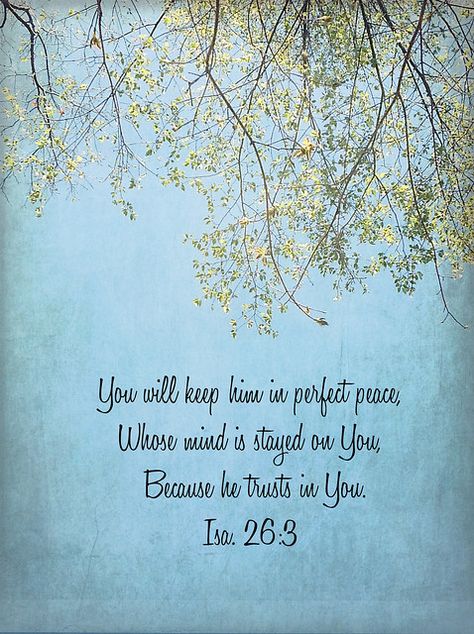 You will keep him in perfect peace,
Whose mind is stayed on You,
Because he trusts in You.
Isa. 26:3